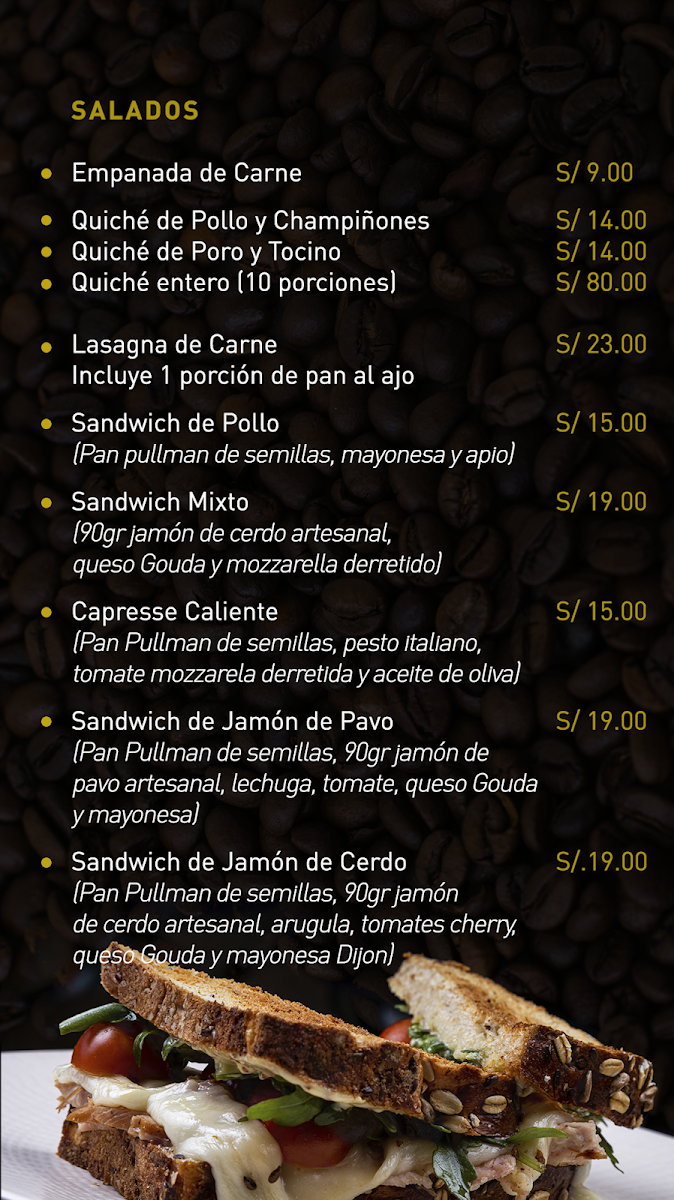 SALADOS

• Empanada de Carne S/ 9.00

• Quiché de Pollo y Champiñones S/ 14.00
• Quiché de Poro y Tocino S/ 14.00
• Quiché entero (10 porciones) S/ 80.00

• Lasagna de Carne S/ 23.00
Incluye 1 porción de pan al ajo

• Sandwich de Pollo S/ 15.00
(Pan pullman de semillas, mayonesa y apio)

• Sandwich Mixto S/ 19.00
(90gr jamón de cerdo artesanal, queso Gouda y mozzarella derretido)

• Capresse Caliente S/ 15.00
(Pan Pullman de semillas, pesto italiano, tomate mozzarela derretida y aceite de oliva)

• Sandwich de Jamón de Pavo S/ 19.00
(Pan Pullman de semillas, 90gr jamón de pavo artesanal, lechuga, tomate, queso Gouda y mayonesa)

• Sandwich de Jamón de Cerdo S/.19.00
(Pan Pullman de semillas, 90gr jamón de cerdo artesanal, arugula, tomates cherry, queso Gouda y mayonesa Dijon)